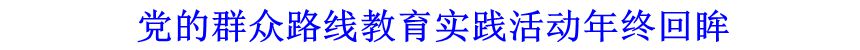 党的群众路线教育实践活动年终回眸